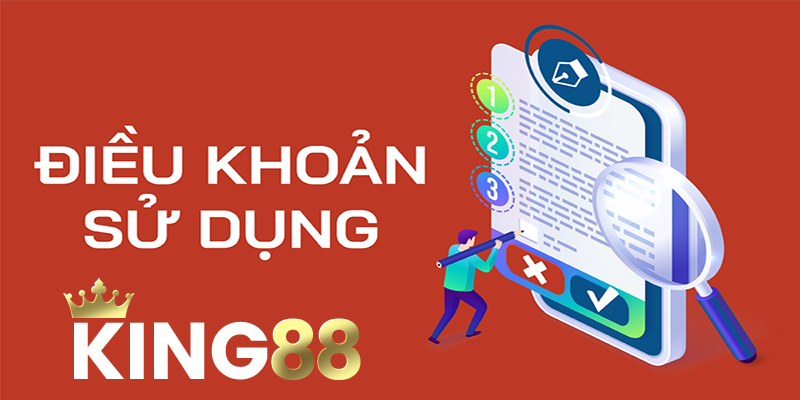 ĐIỀU KHOẢN SỬ DỤNG

KING88

1
2
3